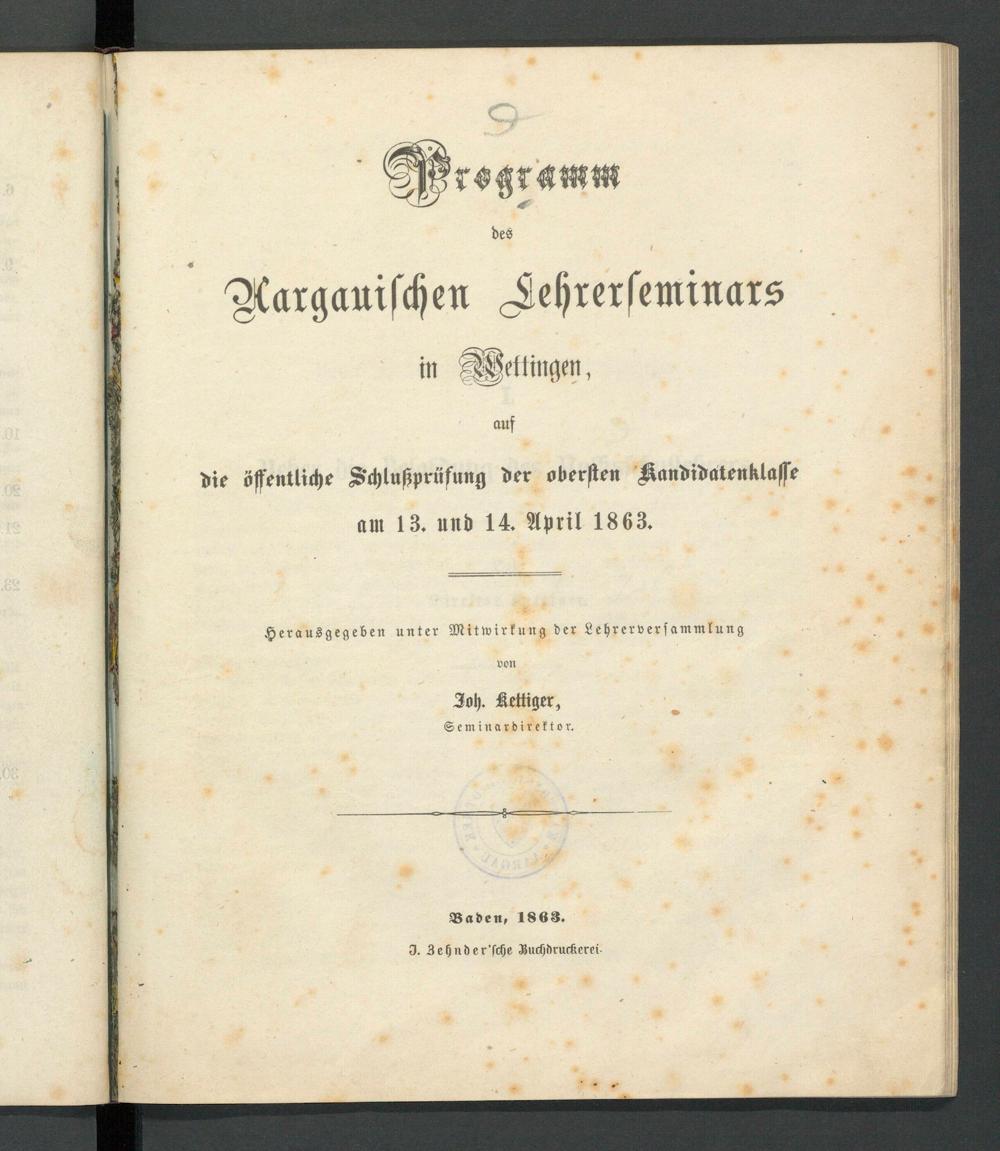 9

Programm

des

Aargauischen Lehrerseminars

in Wettingen,

auf

die öffentliche Schlußprüfung der obersten Kandidatenklasse

am 13. und 14. April 1863.

Herausgegeben unter Mitwirkung der Lehrerversammlung

von

Joh. Kettiger,

Seminardirektor.

Baden, 1863.

J. Zehnder'sche Buchdruckerei.